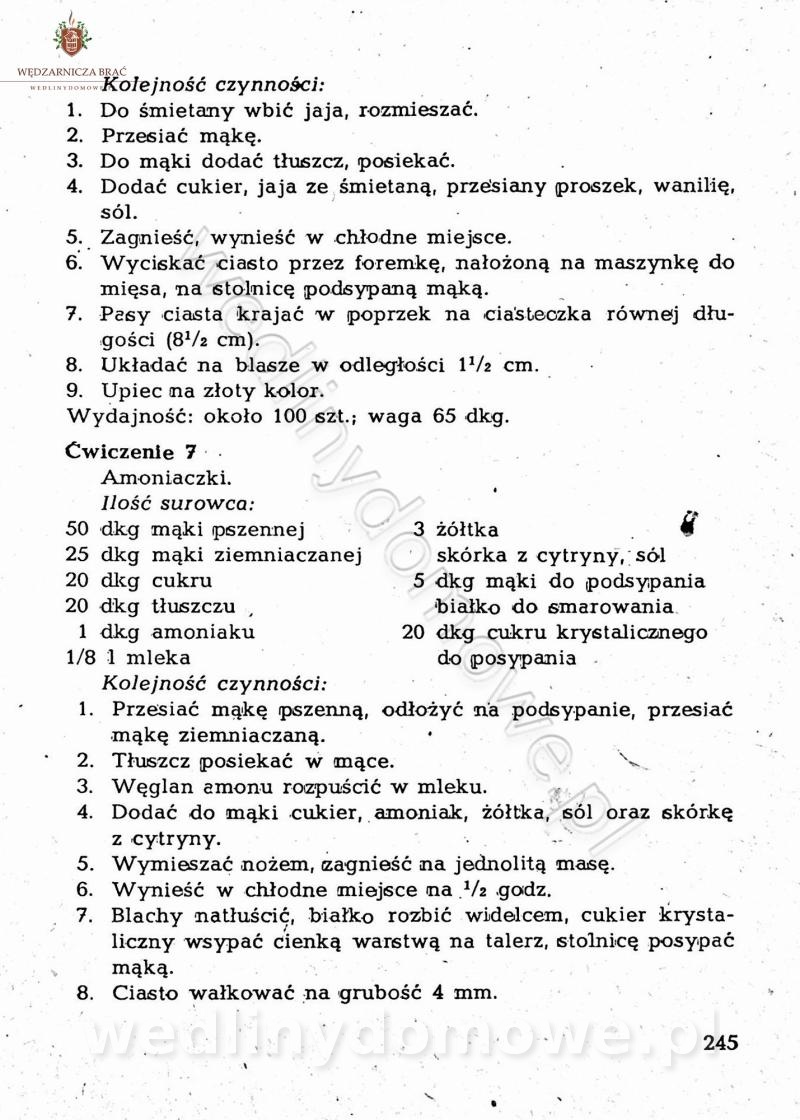 WĘDZARNICZA BRAĆ
WEDLINYDOMOWE

Kolejność czynności:
1. Do śmietany wbić jaja, rozmieszać.
2. Przesiać mąkę.
3. Do mąki dodać tłuszcz, posiekać.
4. Dodać cukier, jaja ze śmietaną, przesiany proszek, wanilię, sól.
5. Zagnieść, wynieść w chłodne miejsce.
6. Wyciskać ciasto przez foremkę, nałożoną na maszynkę do mięsa, na stolnicę podsypaną mąką.
7. Pasy ciasta krajać w poprzek na ciasteczka równej długości ($8^1/_2$ cm).
8. Układać na blasze w odległości $1^1/_2$ cm.
9. Upiec na złoty kolor.
Wydajność: około 100 szt.; waga 65 dkg.

Ćwiczenie 7
Amoniaczki.
Ilość surowca:
50 dkg mąki pszennej
25 dkg mąki ziemniaczanej
20 dkg cukru
20 dkg tłuszczu
1 dkg amoniaku
1/8 l mleka
3 żółtka
skórka z cytryny, sól
5 dkg mąki do podsypania
białko do smarowania
20 dkg cukru krystalicznego do posypania
Kolejność czynności:
1. Przesiać mąkę pszenną, odłożyć na podsypanie, przesiać mąkę ziemniaczaną.
2. Tłuszcz posiekać w mące.
3. Węglan amonu rozpuścić w mleku.
4. Dodać do mąki cukier, amoniak, żółtka, sól oraz skórkę z cytryny.
5. Wymieszać nożem, zagnieść na jednolitą masę.
6. Wynieść w chłodne miejsce na $^1/_2$ godz.
7. Blachy natłuścić, białko rozbić widelcem, cukier krystaliczny wsypać cienką warstwą na talerz, stolnicę posypać mąką.
8. Ciasto wałkować na grubość 4 mm.

wedlinydomowe.pl
245